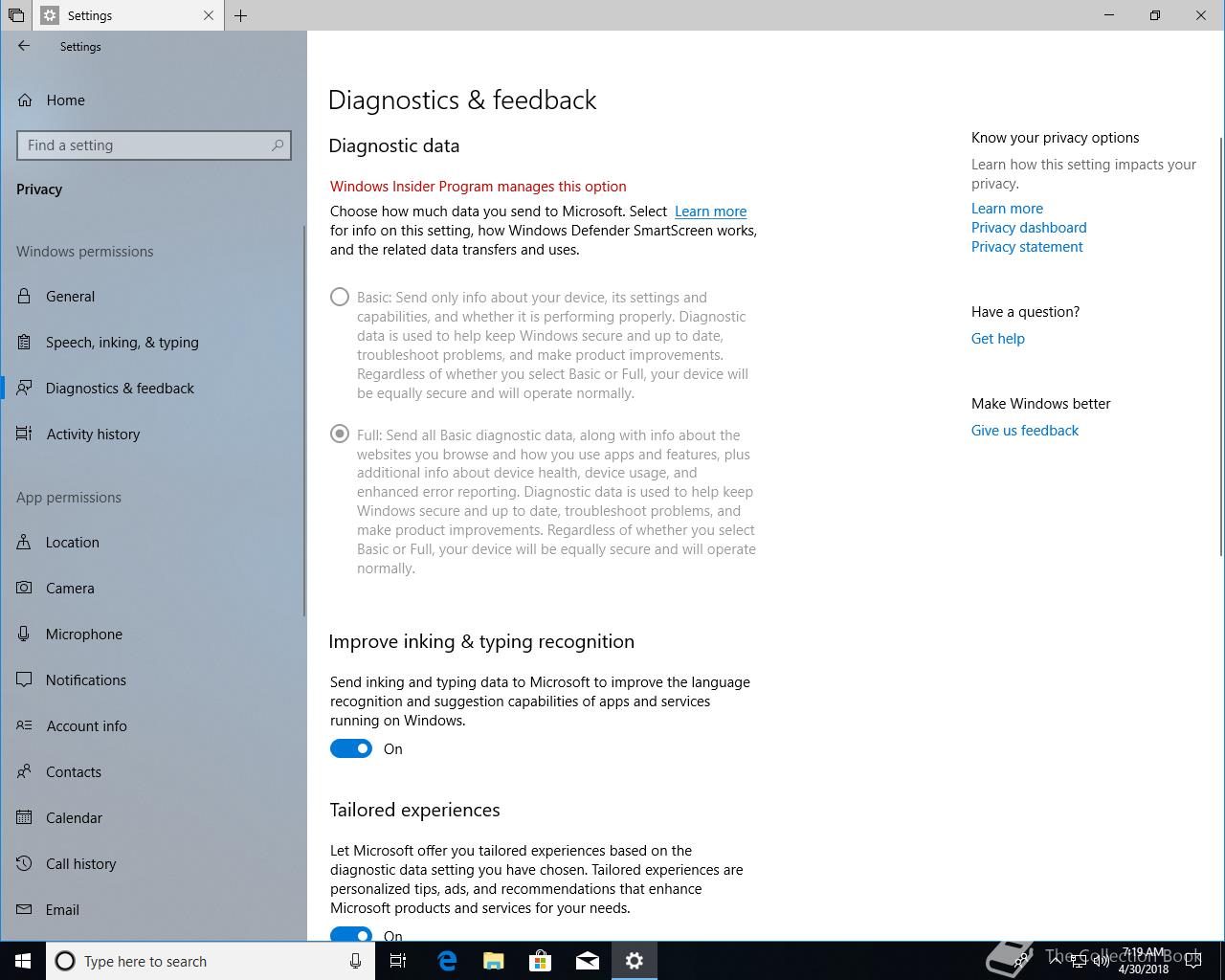 Settings

Settings

Home

Find a setting

Privacy

Windows permissions

General

Speech, inking, & typing

Diagnostics & feedback

Activity history

App permissions

Location

Camera

Microphone

Notifications

Account info

Contacts

Calendar

Call history

Email

Diagnostics & feedback

Diagnostic data

Windows Insider Program manages this option

Choose how much data you send to Microsoft. Select Learn more for info on this setting, how Windows Defender SmartScreen works, and the related data transfers and uses.

Basic: Send only info about your device, its settings and capabilities, and whether it is performing properly. Diagnostic data is used to help keep Windows secure and up to date, troubleshoot problems, and make product improvements. Regardless of whether you select Basic or Full, your device will be equally secure and will operate normally.

Full: Send all Basic diagnostic data, along with info about the websites you browse and how you use apps and features, plus additional info about device health, device usage, and enhanced error reporting. Diagnostic data is used to help keep Windows secure and up to date, troubleshoot problems, and make product improvements. Regardless of whether you select Basic or Full, your device will be equally secure and will operate normally.

Improve inking & typing recognition

Send inking and typing data to Microsoft to improve the language recognition and suggestion capabilities of apps and services running on Windows.

On

Tailored experiences

Let Microsoft offer you tailored experiences based on the diagnostic data setting you have chosen. Tailored experiences are personalized tips, ads, and recommendations that enhance Microsoft products and services for your needs.

On

Know your privacy options

Learn how this setting impacts your privacy.

Learn more
Privacy dashboard
Privacy statement

Have a question?

Get help

Make Windows better

Give us feedback

Type here to search

The Collection Book

7:19 AM
4/30/2018